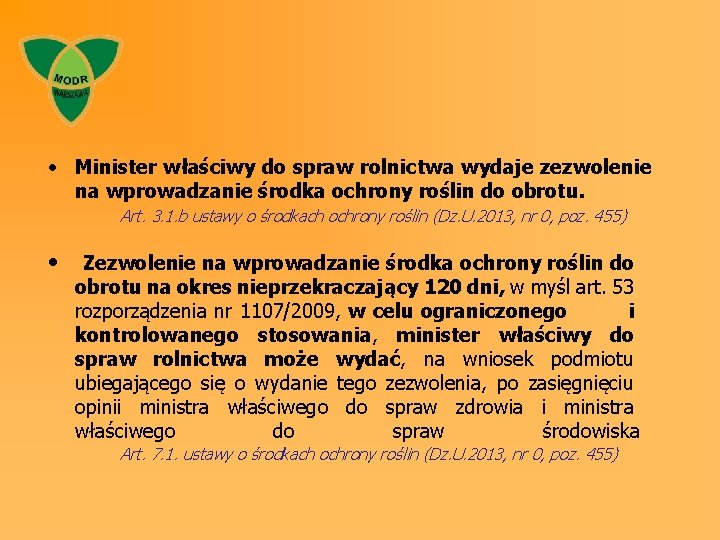 MODR
WARSZAWA

• Minister właściwy do spraw rolnictwa wydaje zezwolenie na wprowadzanie środka ochrony roślin do obrotu.
Art. 3.1.b ustawy o środkach ochrony roślin (Dz.U.2013, nr 0, poz. 455)

• Zezwolenie na wprowadzanie środka ochrony roślin do obrotu na okres nieprzekraczający 120 dni, w myśl art. 53 rozporządzenia nr 1107/2009, w celu ograniczonego i kontrolowanego stosowania, minister właściwy do spraw rolnictwa może wydać, na wniosek podmiotu ubiegającego się o wydanie tego zezwolenia, po zasięgnięciu opinii ministra właściwego do spraw zdrowia i ministra właściwego do spraw środowiska
Art. 7.1. ustawy o środkach ochrony roślin (Dz.U.2013, nr 0, poz. 455)